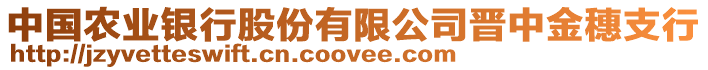 中国农业银行股份有限公司晋中金穗支行
http://jzyvetteswift.cn.coovee.com